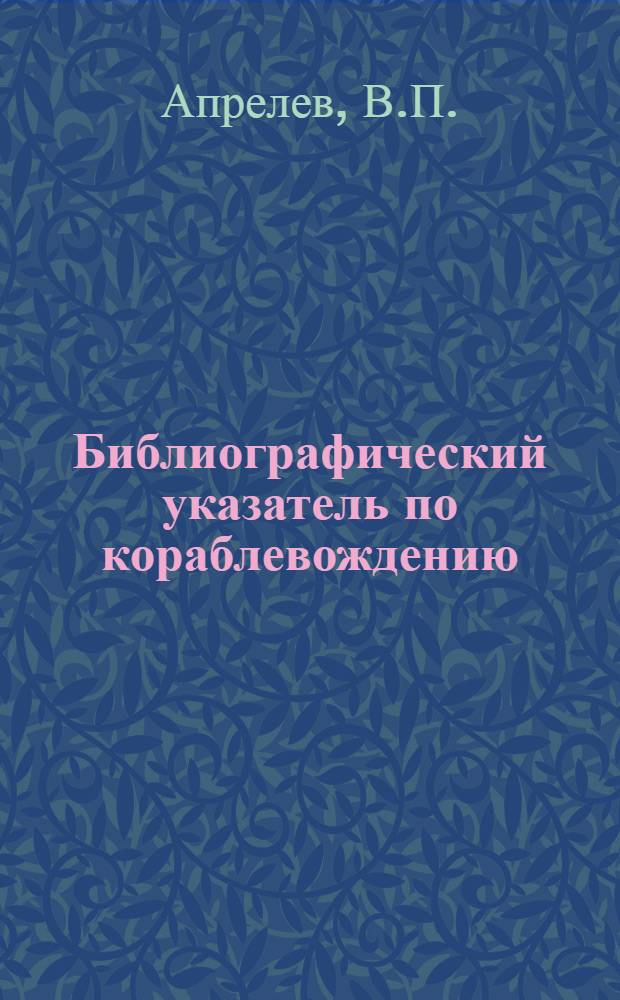 Апрелев, В.П.

Библиографический указатель по кораблевождению